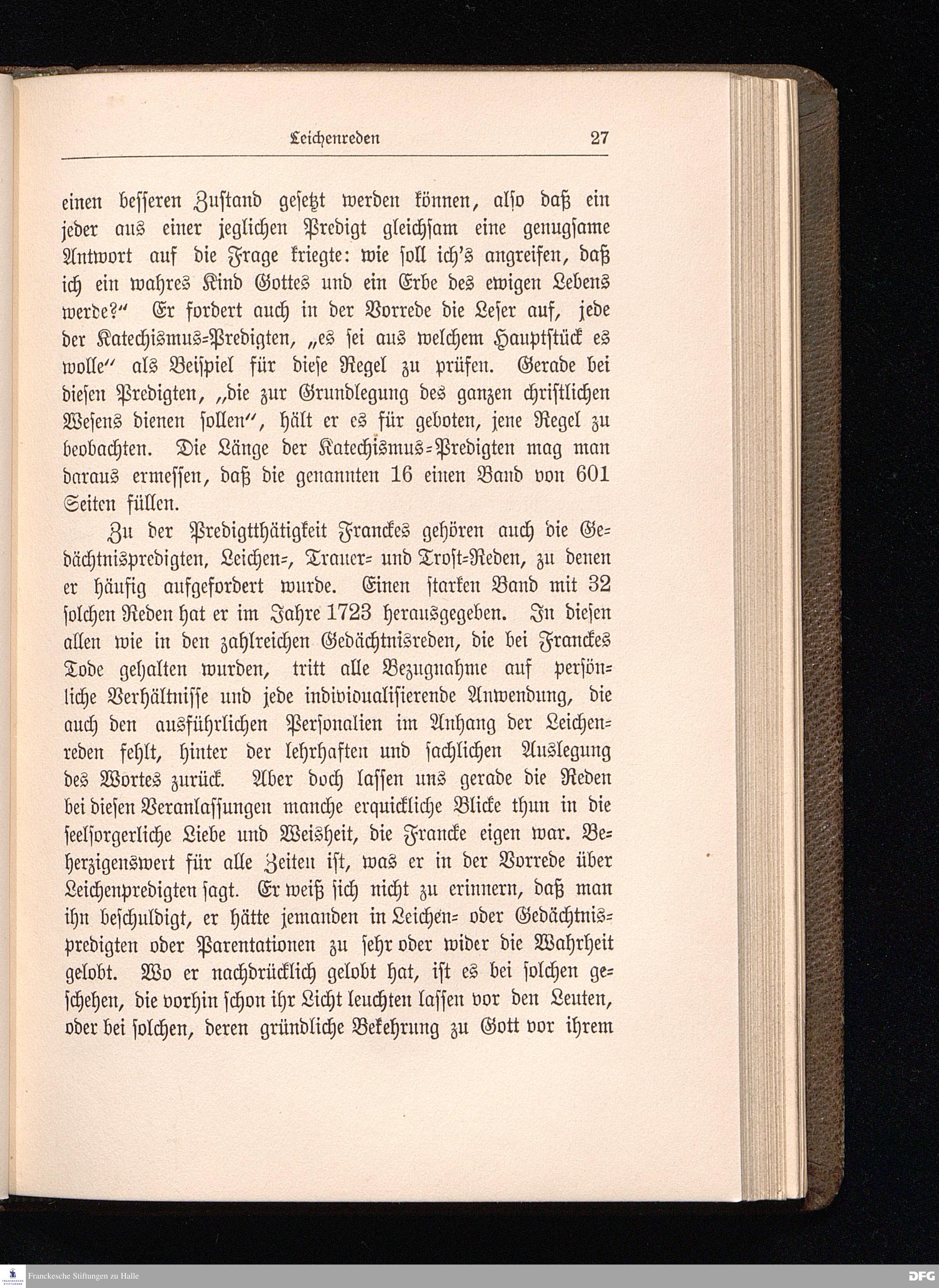 Leichenreden 27

einen besseren Zustand gesetzt werden können, also daß ein jeder aus einer jeglichen Predigt gleichsam eine genugsame Antwort auf die Frage kriegte: wie soll ich's angreifen, daß ich ein wahres Kind Gottes und ein Erbe des ewigen Lebens werde?" Er fordert auch in der Vorrede die Leser auf, jede der Katechismus-Predigten, „es sei aus welchem Hauptstück es wolle" als Beispiel für diese Regel zu prüfen. Gerade bei diesen Predigten, „die zur Grundlegung des ganzen christlichen Wesens dienen sollen", hält er es für geboten, jene Regel zu beobachten. Die Länge der Katechismus-Predigten mag man daraus ermessen, daß die genannten 16 einen Band von 601 Seiten füllen.

Zu der Predigtthätigkeit Franckes gehören auch die Gedächtnispredigten, Leichen-, Trauer- und Trost-Reden, zu denen er häufig aufgefordert wurde. Einen starken Band mit 32 solchen Reden hat er im Jahre 1723 herausgegeben. In diesen allen wie in den zahlreichen Gedächtnisreden, die bei Franckes Tode gehalten wurden, tritt alle Bezugnahme auf persönliche Verhältnisse und jede individualisierende Anwendung, die auch den ausführlichen Personalien im Anhang der Leichenreden fehlt, hinter der lehrhaften und sachlichen Auslegung des Wortes zurück. Aber doch lassen uns gerade die Reden bei diesen Veranlassungen manche erquickliche Blicke thun in die seelsorgerliche Liebe und Weisheit, die Francke eigen war. Beherzigenswert für alle Zeiten ist, was er in der Vorrede über Leichenpredigten sagt. Er weiß sich nicht zu erinnern, daß man ihn beschuldigt, er hätte jemanden in Leichen- oder Gedächtnispredigten oder Parentationen zu sehr oder wider die Wahrheit gelobt. Wo er nachdrücklich gelobt hat, ist es bei solchen geschehen, die vorhin schon ihr Licht leuchten lassen vor den Leuten, oder bei solchen, deren gründliche Bekehrung zu Gott vor ihrem

Franckesche Stiftungen zu Halle
DFG